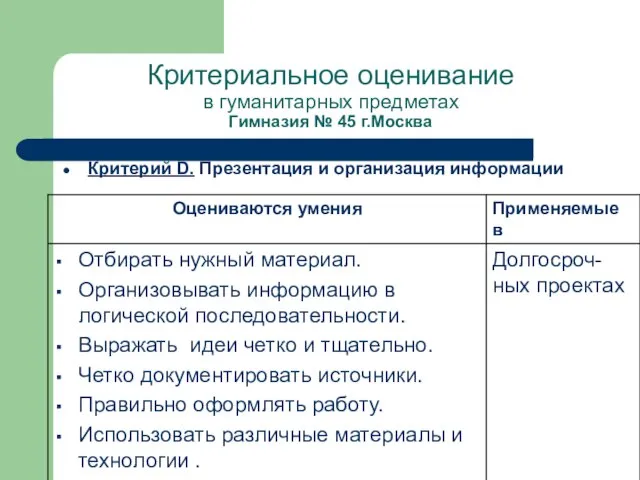 Критериальное оценивание
в гуманитарных предметах
Гимназия № 45 г.Москва

• Критерий D. Презентация и организация информации

| Оцениваются умения | Применяемые в |
|---|---|
| ▪ Отбирать нужный материал. ▪ Организовывать информацию в логической последовательности. ▪ Выражать идеи четко и тщательно. ▪ Четко документировать источники. ▪ Правильно оформлять работу. ▪ Использовать различные материалы и технологии . | Долгосрочных проектах |